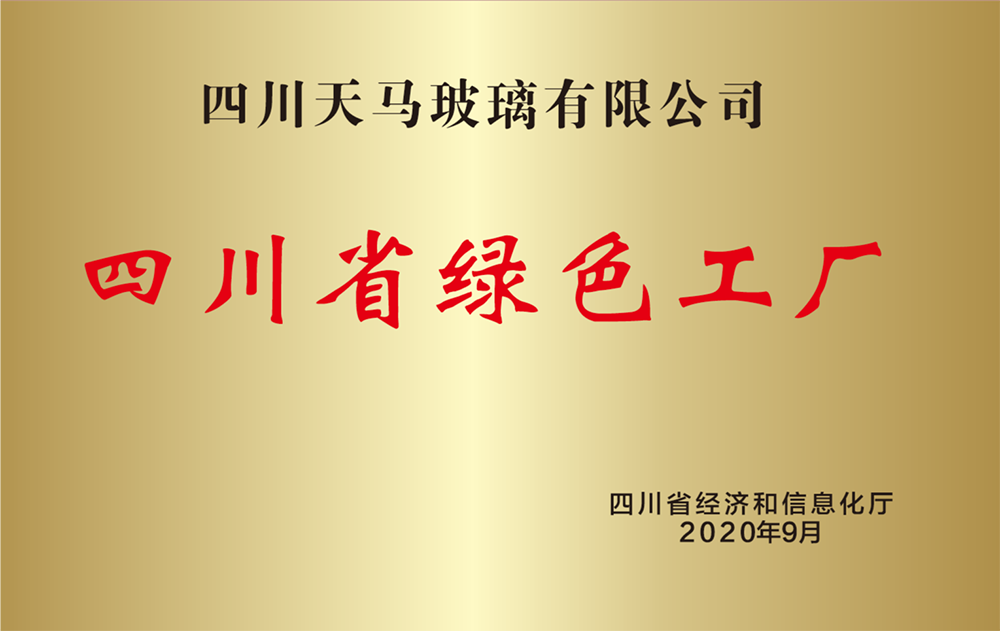 四川天马玻璃有限公司

四川省绿色工厂

四川省经济和信息化厅
2020年9月